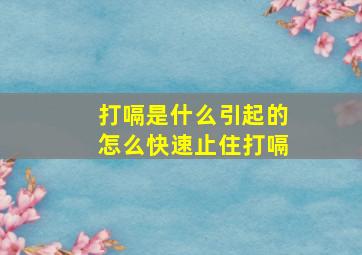 打嗝是什么引起的
怎么快速止住打嗝